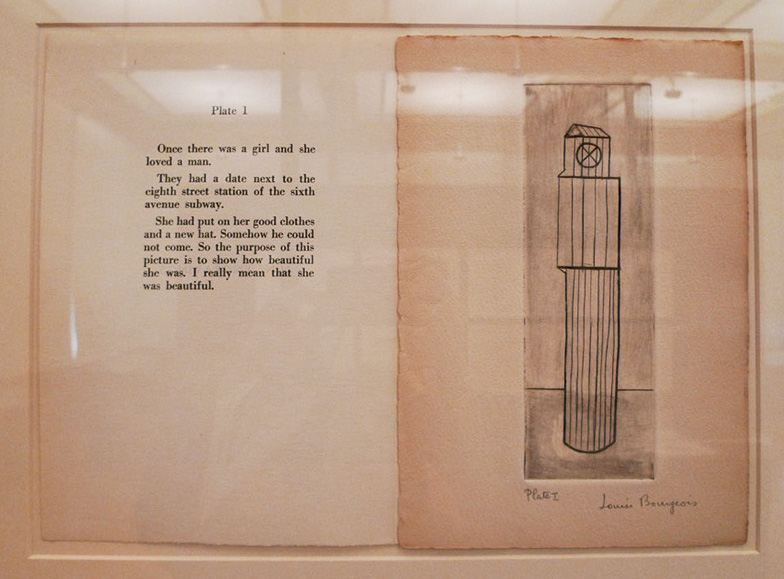 Plate 1

Once there was a girl and she loved a man.

They had a date next to the eighth street station of the sixth avenue subway.

She had put on her good clothes and a new hat. Somehow he could not come. So the purpose of this picture is to show how beautiful she was. I really mean that she was beautiful.

Plate I

Louise Bourgeois